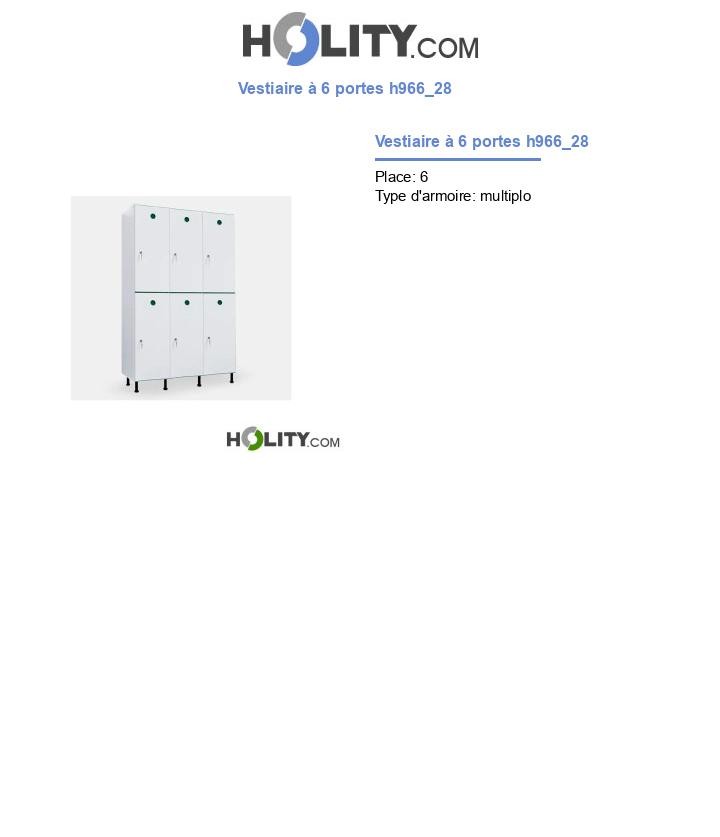 HOLITY.COM

Vestiaire à 6 portes h966_28

Vestiaire à 6 portes h966_28

Place: 6
Type d'armoire: multiplo

HOLITY.COM